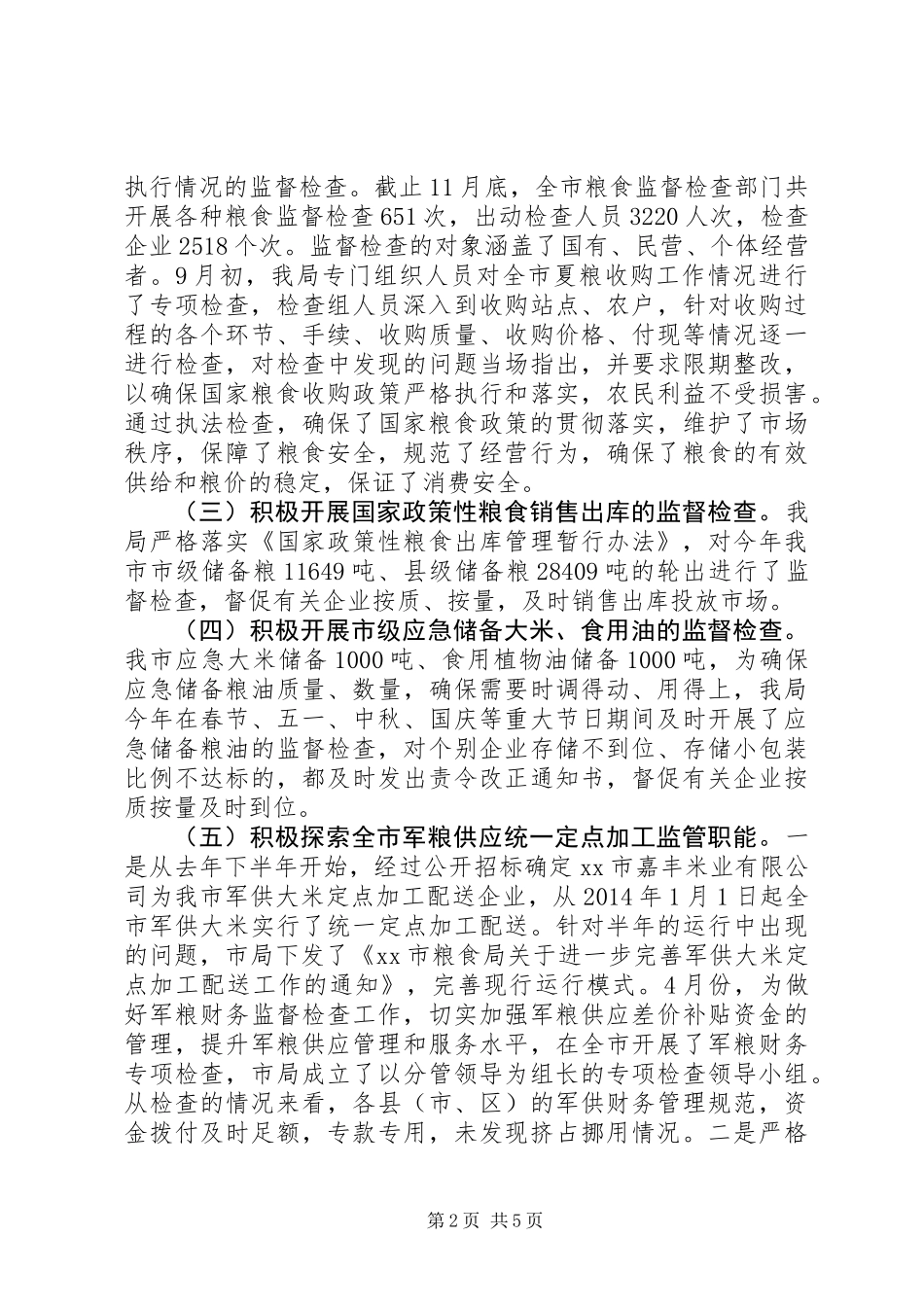 执行情况的监督检查。截止11月底，全市粮食监督检查部门共开展各种粮食监督检查651次，出动检查人员3220人次，检查企业2518个次。监督检查的对象涵盖了国有、民营、个体经营者。9月初，我局专门组织人员对全市夏粮收购工作情况进行了专项检查，检查组人员深入到收购站点、农户，针对收购过程的各个环节、手续、收购质量、收购价格、付现等情况逐一进行检查，对检查中发现的问题当场指出，并要求限期整改，以确保国家粮食收购政策严格执行和落实，农民利益不受损害。通过执法检查，确保了国家粮食政策的贯彻落实，维护了市场秩序，保障了粮食安全，规范了经营行为，确保了粮食的有效供给和粮价的稳定，保证了消费安全。

（三）积极开展国家政策性粮食销售出库的监督检查。我局严格落实《国家政策性粮食出库管理暂行办法》，对今年我市市级储备粮11649吨、县级储备粮28409吨的轮出进行了监督检查，督促有关企业按质、按量，及时销售出库投放市场。

（四）积极开展市级应急储备大米、食用油的监督检查。我市应急大米储备1000吨、食用植物油储备1000吨，为确保应急储备粮油质量、数量，确保需要时调得动、用得上，我局今年在春节、五一、中秋、国庆等重大节日期间及时开展了应急储备粮油的监督检查，对个别企业存储不到位、存储小包装比例不达标的，都及时发出责令改正通知书，督促有关企业按质按量及时到位。

（五）积极探索全市军粮供应统一定点加工监管职能。一是从去年下半年开始，经过公开招标确定xx市嘉丰米业有限公司为我市军供大米定点加工配送企业，从2014年1月1日起全市军供大米实行了统一定点加工配送。针对半年的运行中出现的问题，市局下发了《xx市粮食局关于进一步完善军供大米定点加工配送工作的通知》，完善现行运行模式。4月份，为做好军粮财务监督检查工作，切实加强军粮供应差价补贴资金的管理，提升军粮供应管理和服务水平，在全市开展了军粮财务专项检查，市局成立了以分管领导为组长的专项检查领导小组。从检查的情况来看，各县（市、区）的军供财务管理规范，资金拨付及时足额，专款专用，未发现挤占挪用情况。二是严格

第2页 共5页